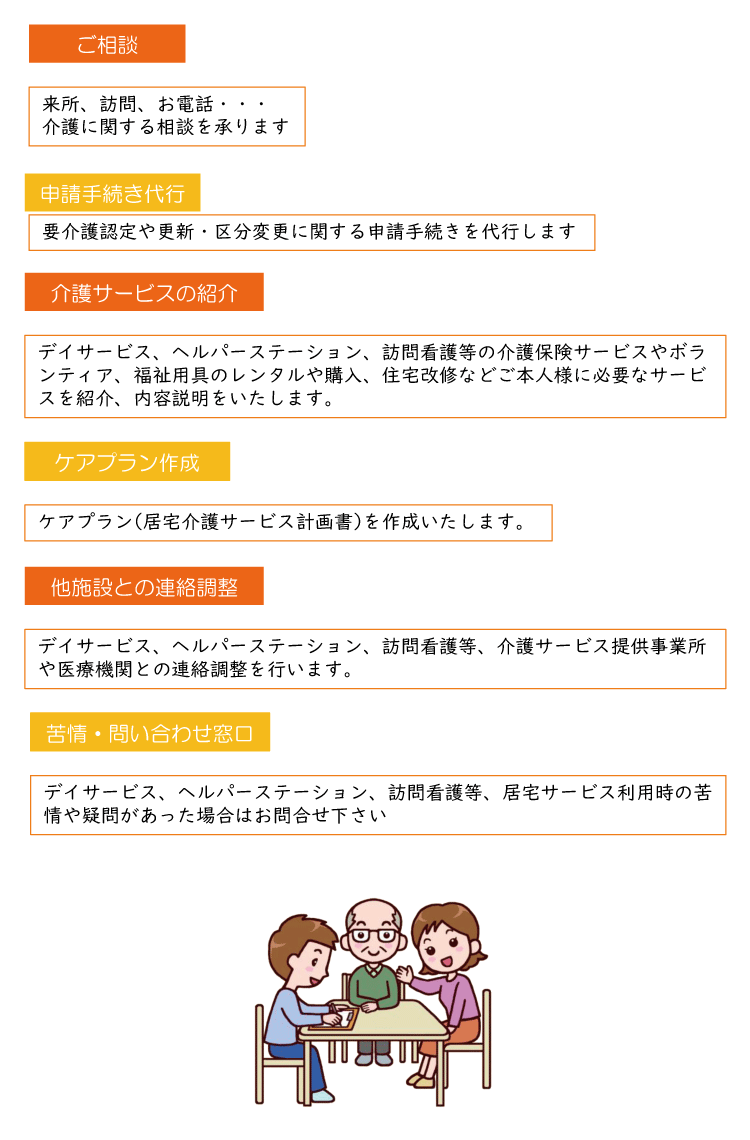 ご相談

来所、訪問、お電話・・・
介護に関する相談を承ります

申請手続き代行

要介護認定や更新・区分変更に関する申請手続きを代行します

介護サービスの紹介

デイサービス、ヘルパーステーション、訪問看護等の介護保険サービスやボランティア、福祉用具のレンタルや購入、住宅改修などご本人様に必要なサービスを紹介、内容説明をいたします。

ケアプラン作成

ケアプラン(居宅介護サービス計画書)を作成いたします。

他施設との連絡調整

デイサービス、ヘルパーステーション、訪問看護等、介護サービス提供事業所や医療機関との連絡調整を行います。

苦情・問い合わせ窓口

デイサービス、ヘルパーステーション、訪問看護等、居宅サービス利用時の苦情や疑問があった場合はお問合せ下さい